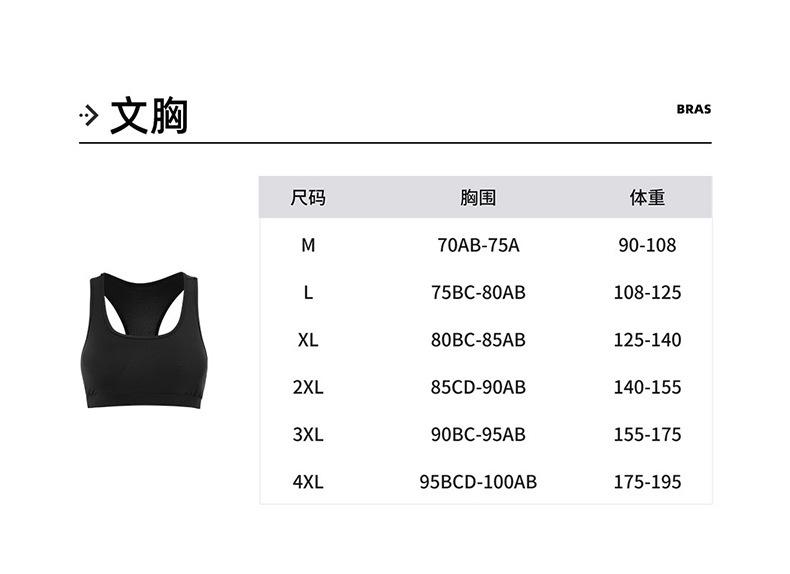 文胸

BRAS

| 尺码 | 胸围 | 体重 |
|---|---|---|
| M | 70AB-75A | 90-108 |
| L | 75BC-80AB | 108-125 |
| XL | 80BC-85AB | 125-140 |
| 2XL | 85CD-90AB | 140-155 |
| 3XL | 90BC-95AB | 155-175 |
| 4XL | 95BCD-100AB | 175-195 |